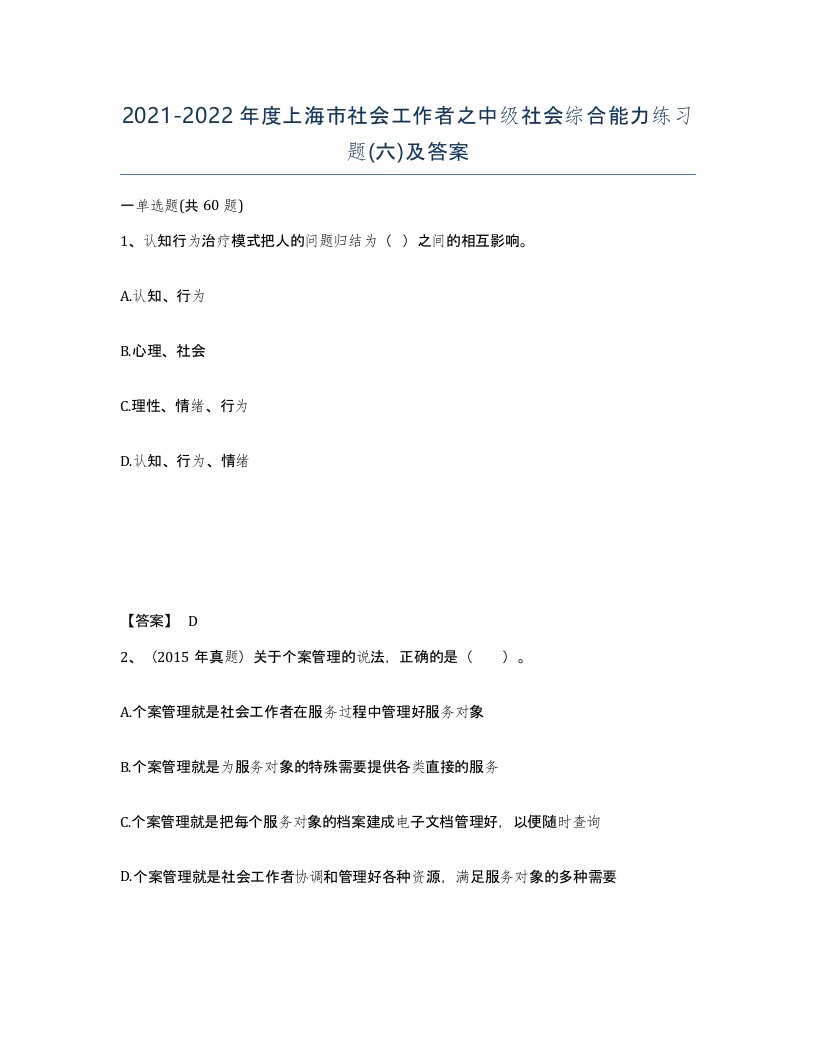 2021-2022年度上海市社会工作者之中级社会综合能力练习题(六)及答案

一单选题(共 60 题)

1、认知行为治疗模式把人的问题归结为（ ）之间的相互影响。

A.认知、行为

B.心理、社会

C.理性、情绪、行为

D.认知、行为、情绪

【答案】 D

2、（2015 年真题）关于个案管理的说法，正确的是（ ）。

A.个案管理就是社会工作者在服务过程中管理好服务对象

B.个案管理就是为服务对象的特殊需要提供各类直接的服务

C.个案管理就是把每个服务对象的档案建成电子文档管理好，以便随时查询

D.个案管理就是社会工作者协调和管理好各种资源，满足服务对象的多种需要